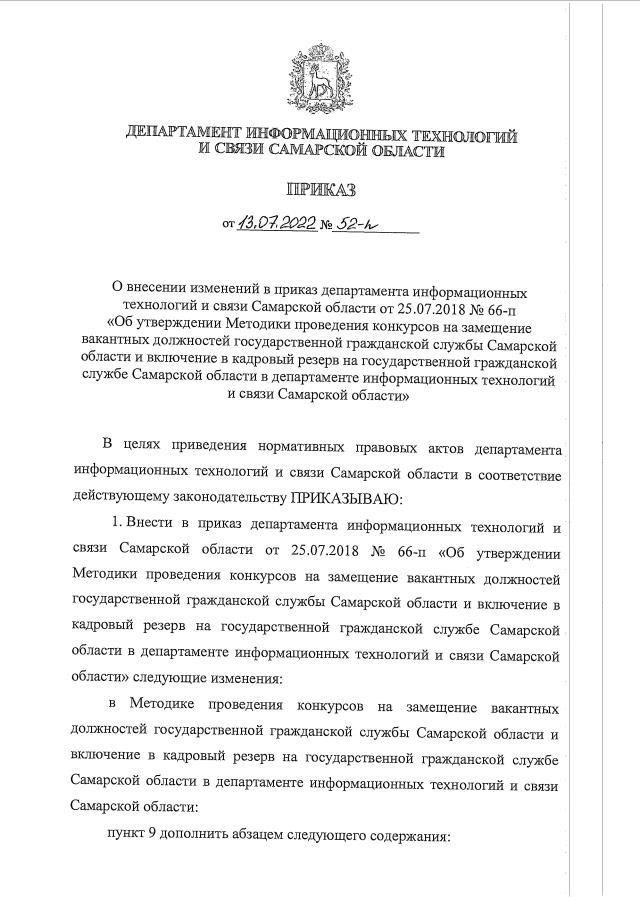 ДЕПАРТАМЕНТ ИНФОРМАЦИОННЫХ ТЕХНОЛОГИЙ И СВЯЗИ САМАРСКОЙ ОБЛАСТИ

ПРИКАЗ

от 13.07.2022 № 52-п

О внесении изменений в приказ департамента информационных технологий и связи Самарской области от 25.07.2018 № 66-п «Об утверждении Методики проведения конкурсов на замещение вакантных должностей государственной гражданской службы Самарской области и включение в кадровый резерв на государственной гражданской службе Самарской области в департаменте информационных технологий и связи Самарской области»

В целях приведения нормативных правовых актов департамента информационных технологий и связи Самарской области в соответствие действующему законодательству ПРИКАЗЫВАЮ:

1. Внести в приказ департамента информационных технологий и связи Самарской области от 25.07.2018 № 66-п «Об утверждении Методики проведения конкурсов на замещение вакантных должностей государственной гражданской службы Самарской области и включение в кадровый резерв на государственной гражданской службе Самарской области в департаменте информационных технологий и связи Самарской области» следующие изменения:

в Методике проведения конкурсов на замещение вакантных должностей государственной гражданской службы Самарской области и включение в кадровый резерв на государственной гражданской службе Самарской области в департаменте информационных технологий и связи Самарской области:

пункт 9 дополнить абзацем следующего содержания: